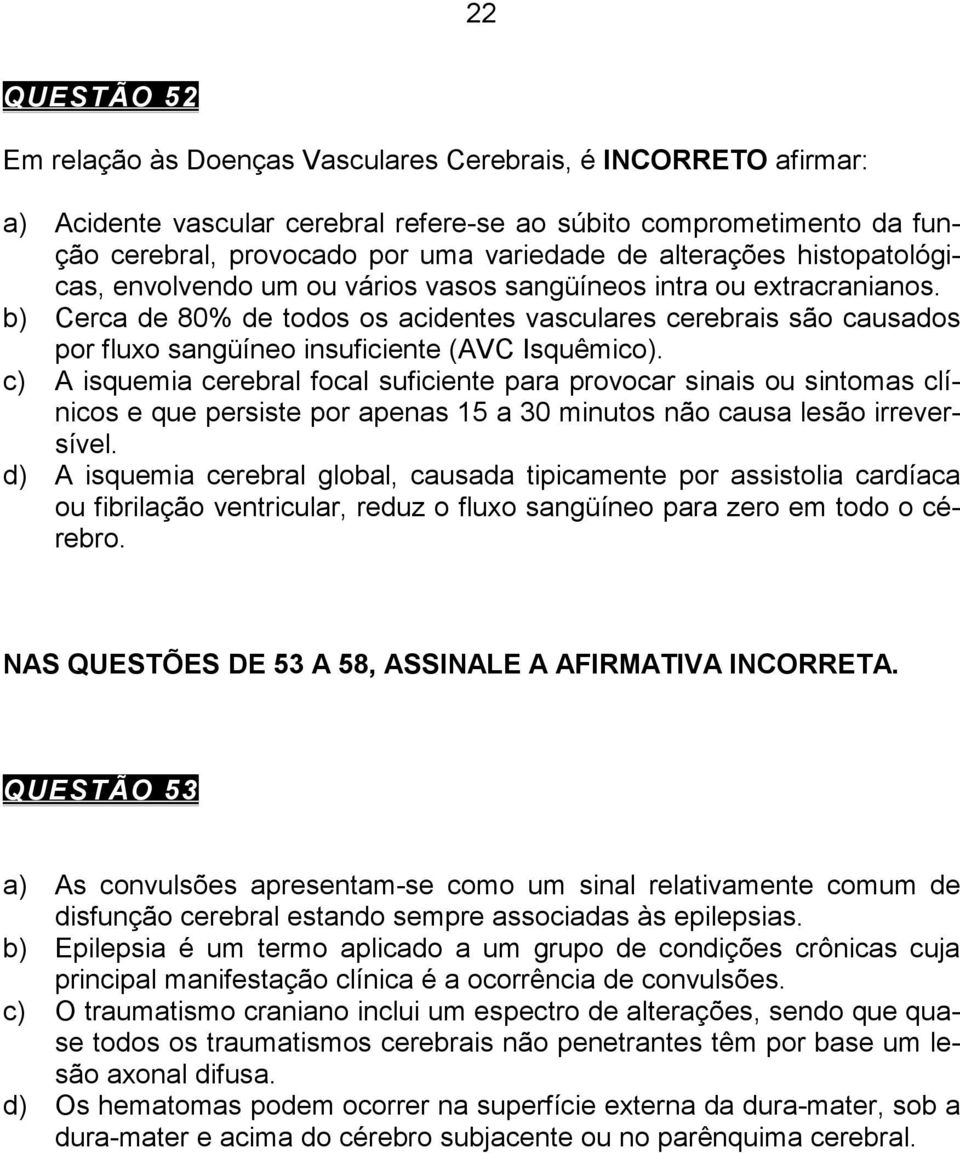 22

QUESTÃO 52

Em relação às Doenças Vasculares Cerebrais, é INCORRETO afirmar:

a) Acidente vascular cerebral refere-se ao súbito comprometimento da função cerebral, provocado por uma variedade de alterações histopatológicas, envolvendo um ou vários vasos sangüíneos intra ou extracranianos.
b) Cerca de 80% de todos os acidentes vasculares cerebrais são causados por fluxo sangüíneo insuficiente (AVC Isquêmico).
c) A isquemia cerebral focal suficiente para provocar sinais ou sintomas clínicos e que persiste por apenas 15 a 30 minutos não causa lesão irreversível.
d) A isquemia cerebral global, causada tipicamente por assistolia cardíaca ou fibrilação ventricular, reduz o fluxo sangüíneo para zero em todo o cérebro.

NAS QUESTÕES DE 53 A 58, ASSINALE A AFIRMATIVA INCORRETA.

QUESTÃO 53

a) As convulsões apresentam-se como um sinal relativamente comum de disfunção cerebral estando sempre associadas às epilepsias.
b) Epilepsia é um termo aplicado a um grupo de condições crônicas cuja principal manifestação clínica é a ocorrência de convulsões.
c) O traumatismo craniano inclui um espectro de alterações, sendo que quase todos os traumatismos cerebrais não penetrantes têm por base um lesão axonal difusa.
d) Os hematomas podem ocorrer na superfície externa da dura-mater, sob a dura-mater e acima do cérebro subjacente ou no parênquima cerebral.